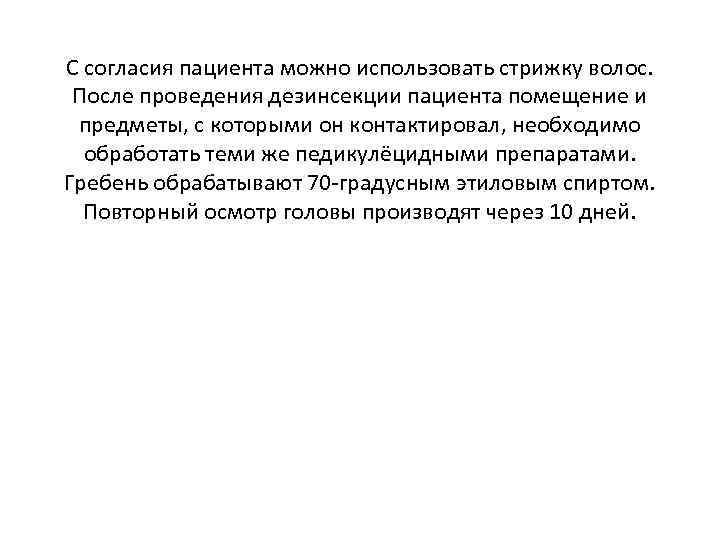 С согласия пациента можно использовать стрижку волос. После проведения дезинсекции пациента помещение и предметы, с которыми он контактировал, необходимо обработать теми же педикулёцидными препаратами. Гребень обрабатывают 70-градусным этиловым спиртом. Повторный осмотр головы производят через 10 дней.